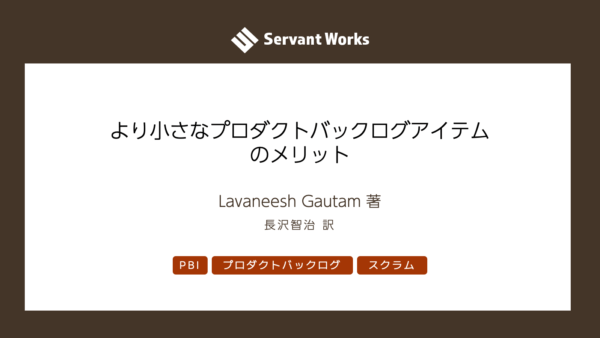 Servant Works

より小さなプロダクトバックログアイテムのメリット

Lavaneesh Gautam 著

長沢智治 訳

PBI プロダクトバックログ スクラム